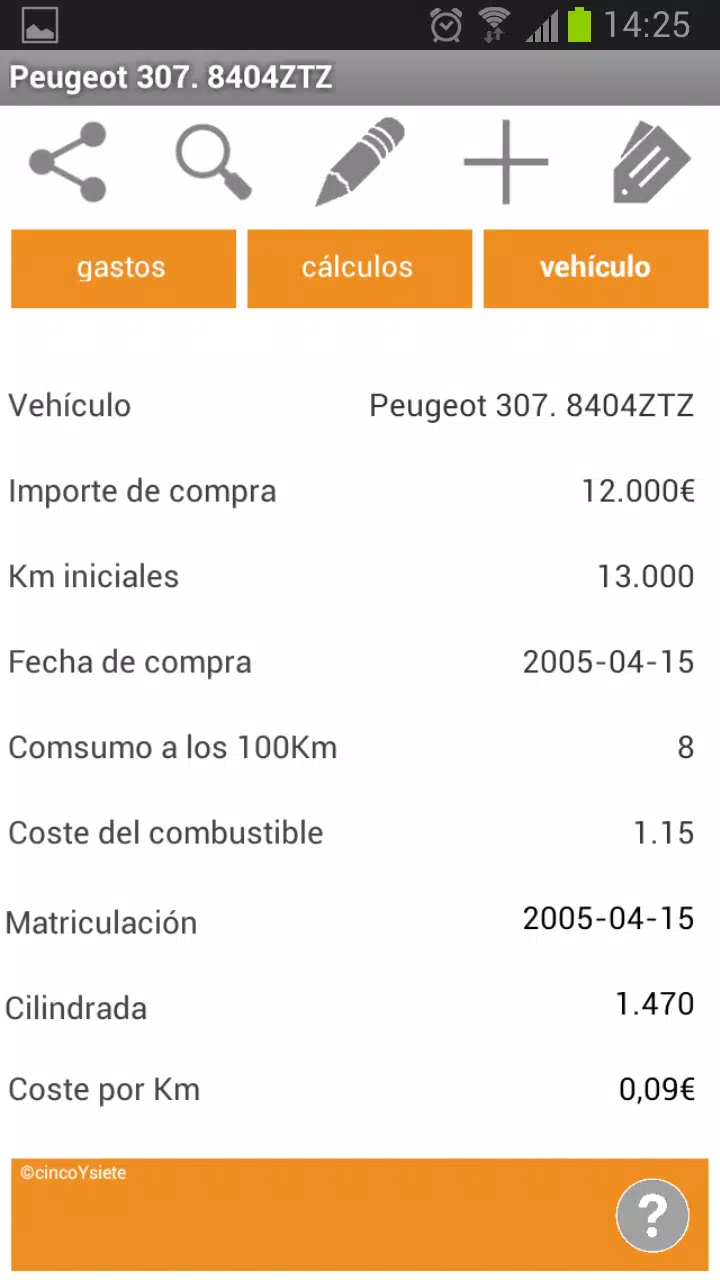 14:25

Peugeot 307. 8404ZTZ

gastos
cálculos
vehículo

| | |
|---|---|
| Vehículo | Peugeot 307. 8404ZTZ |
| Importe de compra | 12.000€ |
| Km iniciales | 13.000 |
| Fecha de compra | 2005-04-15 |
| Comsumo a los 100Km | 8 |
| Coste del combustible | 1.15 |
| Matriculación | 2005-04-15 |
| Cilindrada | 1.470 |
| Coste por Km | 0,09€ |

©cincoYsiete

?